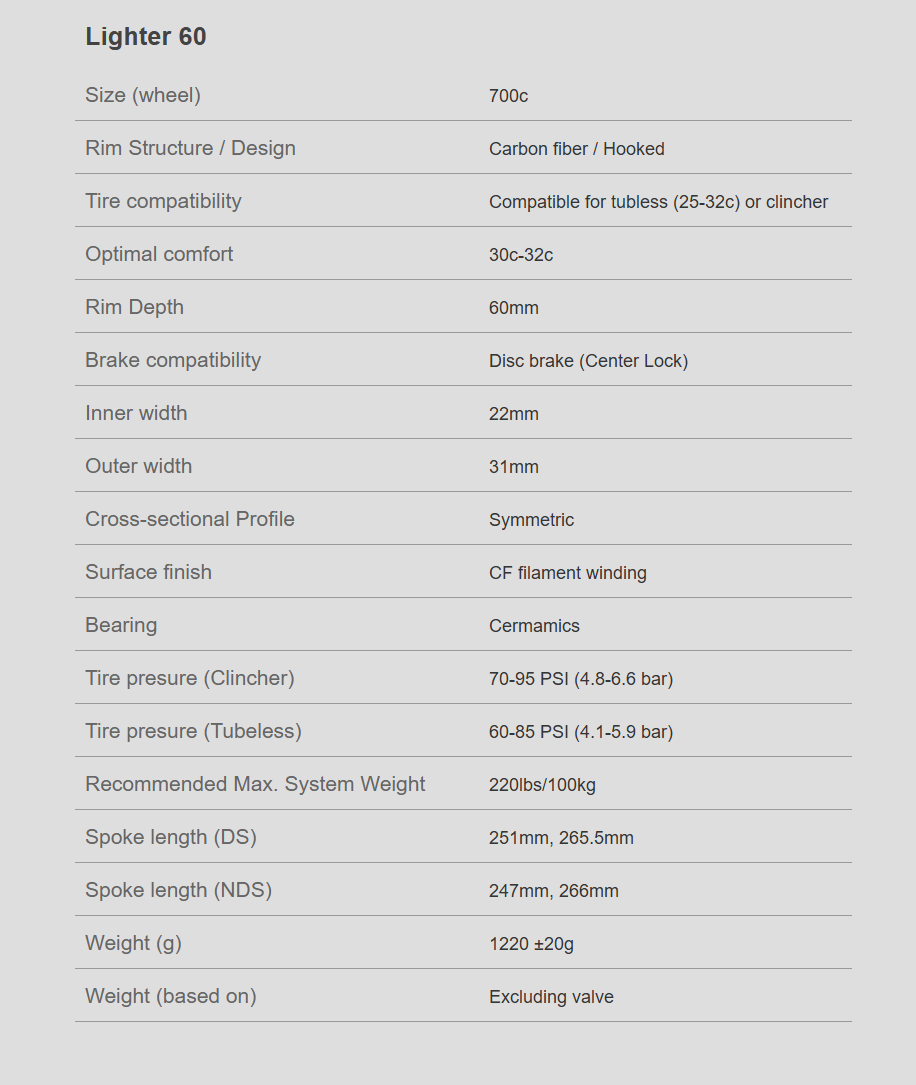 Lighter 60

| Size (wheel) | 700c |
|---|---|
| Rim Structure / Design | Carbon fiber / Hooked |
| Tire compatibility | Compatible for tubless (25-32c) or clincher |
| Optimal comfort | 30c-32c |
| Rim Depth | 60mm |
| Brake compatibility | Disc brake (Center Lock) |
| Inner width | 22mm |
| Outer width | 31mm |
| Cross-sectional Profile | Symmetric |
| Surface finish | CF filament winding |
| Bearing | Cermamics |
| Tire presure (Clincher) | 70-95 PSI (4.8-6.6 bar) |
| Tire presure (Tubeless) | 60-85 PSI (4.1-5.9 bar) |
| Recommended Max. System Weight | 220lbs/100kg |
| Spoke length (DS) | 251mm, 265.5mm |
| Spoke length (NDS) | 247mm, 266mm |
| Weight (g) | 1220 ±20g |
| Weight (based on) | Excluding valve |